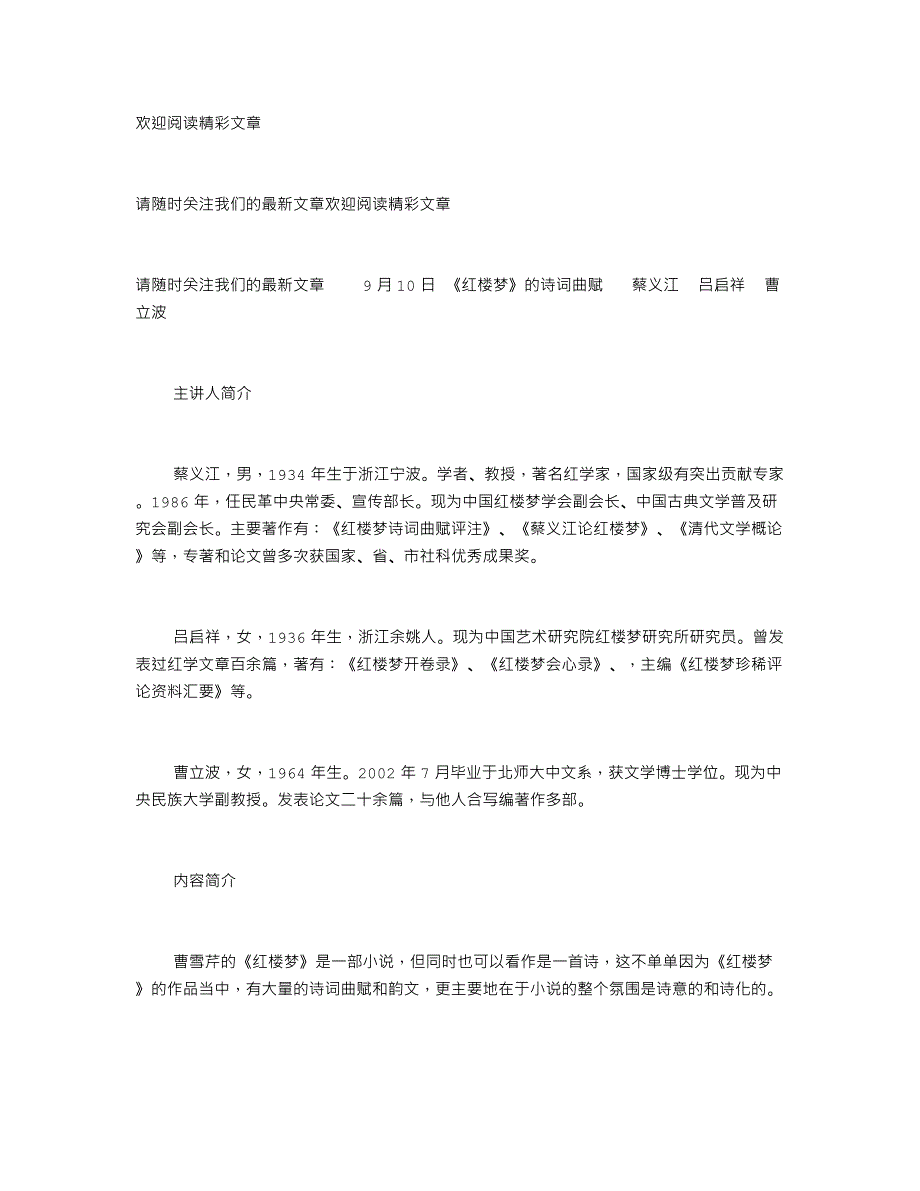 欢迎阅读精彩文章

请随时关注我们的最新文章欢迎阅读精彩文章

请随时关注我们的最新文章　　9月10日 《红楼梦》的诗词曲赋　　蔡义江　吕启祥　曹立波

主讲人简介

蔡义江，男，1934年生于浙江宁波。学者、教授，著名红学家，国家级有突出贡献专家。1986年，任民革中央常委、宣传部长。现为中国红楼梦学会副会长、中国古典文学普及研究会副会长。主要著作有：《红楼梦诗词曲赋评注》、《蔡义江论红楼梦》、《清代文学概论》等，专著和论文曾多次获国家、省、市社科优秀成果奖。

吕启祥，女，1936年生，浙江余姚人。现为中国艺术研究院红楼梦研究所研究员。曾发表过红学文章百余篇，著有：《红楼梦开卷录》、《红楼梦会心录》、，主编《红楼梦珍稀评论资料汇要》等。

曹立波，女，1964年生。2002年7月毕业于北师大中文系，获文学博士学位。现为中央民族大学副教授。发表论文二十余篇，与他人合写编著作多部。

内容简介

曹雪芹的《红楼梦》是一部小说，但同时也可以看作是一首诗，这不单单因为《红楼梦》的作品当中，有大量的诗词曲赋和韵文，更主要地在于小说的整个氛围是诗意的和诗化的。